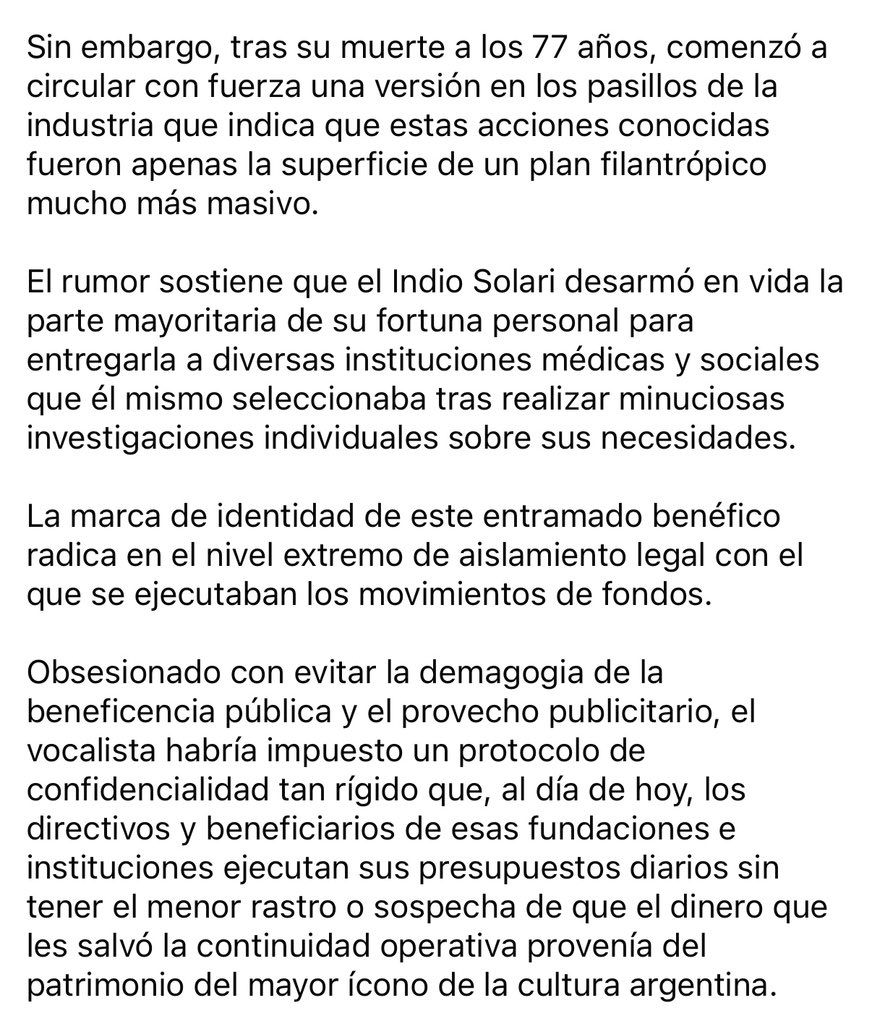 Sin embargo, tras su muerte a los 77 años, comenzó a circular con fuerza una versión en los pasillos de la industria que indica que estas acciones conocidas fueron apenas la superficie de un plan filantrópico mucho más masivo.

El rumor sostiene que el Indio Solari desarmó en vida la parte mayoritaria de su fortuna personal para entregarla a diversas instituciones médicas y sociales que él mismo seleccionaba tras realizar minuciosas investigaciones individuales sobre sus necesidades.

La marca de identidad de este entramado benéfico radica en el nivel extremo de aislamiento legal con el que se ejecutaban los movimientos de fondos.

Obsesionado con evitar la demagogia de la beneficencia pública y el provecho publicitario, el vocalista habría impuesto un protocolo de confidencialidad tan rígido que, al día de hoy, los directivos y beneficiarios de esas fundaciones e instituciones ejecutan sus presupuestos diarios sin tener el menor rastro o sospecha de que el dinero que les salvó la continuidad operativa provenía del patrimonio del mayor ícono de la cultura argentina.